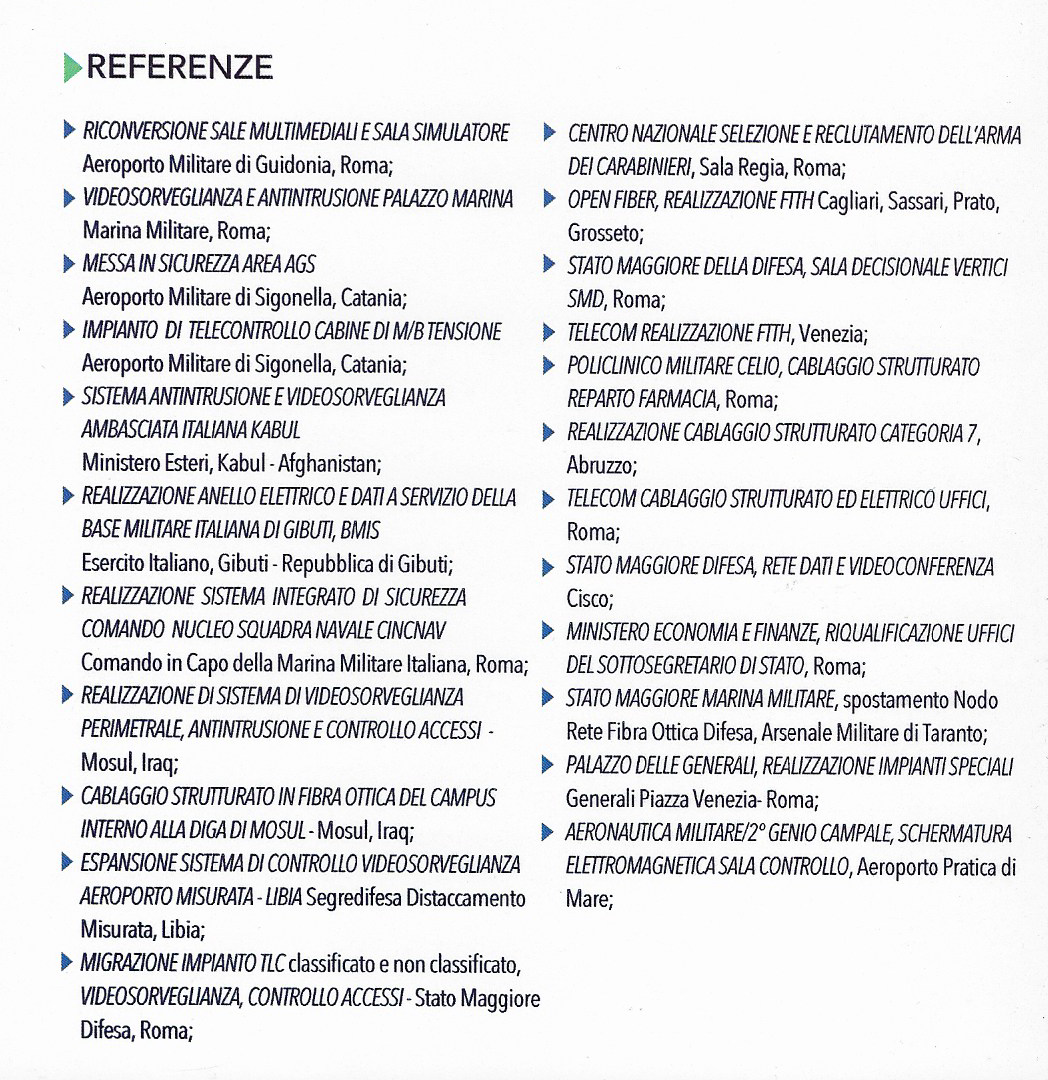 REFERENZE

RICONVERSIONE SALE MULTIMEDIALI E SALA SIMULATORE Aeroporto Militare di Guidonia, Roma;

VIDEOSORVEGLIANZA E ANTINTRUSIONE PALAZZO MARINA Marina Militare, Roma;

MESSA IN SICUREZZA AREA AGS Aeroporto Militare di Sigonella, Catania;

IMPIANTO DI TELECONTROLLO CABINE DI M/B TENSIONE Aeroporto Militare di Sigonella, Catania;

SISTEMA ANTINTRUSIONE E VIDEOSORVEGLIANZA AMBASCIATA ITALIANA KABUL Ministero Esteri, Kabul - Afghanistan;

REALIZZAZIONE ANELLO ELETTRICO E DATI A SERVIZIO DELLA BASE MILITARE ITALIANA DI GIBUTI, BMIS Esercito Italiano, Gibuti - Repubblica di Gibuti;

REALIZZAZIONE SISTEMA INTEGRATO DI SICUREZZA COMANDO NUCLEO SQUADRA NAVALE CINCNAV Comando in Capo della Marina Militare Italiana, Roma;

REALIZZAZIONE DI SISTEMA DI VIDEOSORVEGLIANZA PERIMETRALE, ANTINTRUSIONE E CONTROLLO ACCESSI - Mosul, Iraq;

CABLAGGIO STRUTTURATO IN FIBRA OTTICA DEL CAMPUS INTERNO ALLA DIGA DI MOSUL - Mosul, Iraq;

ESPANSIONE SISTEMA DI CONTROLLO VIDEOSORVEGLIANZA AEROPORTO MISURATA - LIBIA Segredifesa Distaccamento Misurata, Libia;

MIGRAZIONE IMPIANTO TLC classificato e non classificato, VIDEOSORVEGLIANZA, CONTROLLO ACCESSI - Stato Maggiore Difesa, Roma;

CENTRO NAZIONALE SELEZIONE E RECLUTAMENTO DELL'ARMA DEI CARABINIERI, Sala Regia, Roma;

OPEN FIBER, REALIZZAZIONE FTTH Cagliari, Sassari, Prato, Grosseto;

STATO MAGGIORE DELLA DIFESA, SALA DECISIONALE VERTICI SMD, Roma;

TELECOM REALIZZAZIONE FTTH, Venezia;

POLICLINICO MILITARE CELIO, CABLAGGIO STRUTTURATO REPARTO FARMACIA, Roma;

REALIZZAZIONE CABLAGGIO STRUTTURATO CATEGORIA 7, Abruzzo;

TELECOM CABLAGGIO STRUTTURATO ED ELETTRICO UFFICI, Roma;

STATO MAGGIORE DIFESA, RETE DATI E VIDEOCONFERENZA Cisco;

MINISTERO ECONOMIA E FINANZE, RIQUALIFICAZIONE UFFICI DEL SOTTOSEGRETARIO DI STATO, Roma;

STATO MAGGIORE MARINA MILITARE, spostamento Nodo Rete Fibra Ottica Difesa, Arsenale Militare di Taranto;

PALAZZO DELLE GENERALI, REALIZZAZIONE IMPIANTI SPECIALI Generali Piazza Venezia- Roma;

AERONAUTICA MILITARE/2° GENIO CAMPALE, SCHERMATURA ELETTROMAGNETICA SALA CONTROLLO, Aeroporto Pratica di Mare;